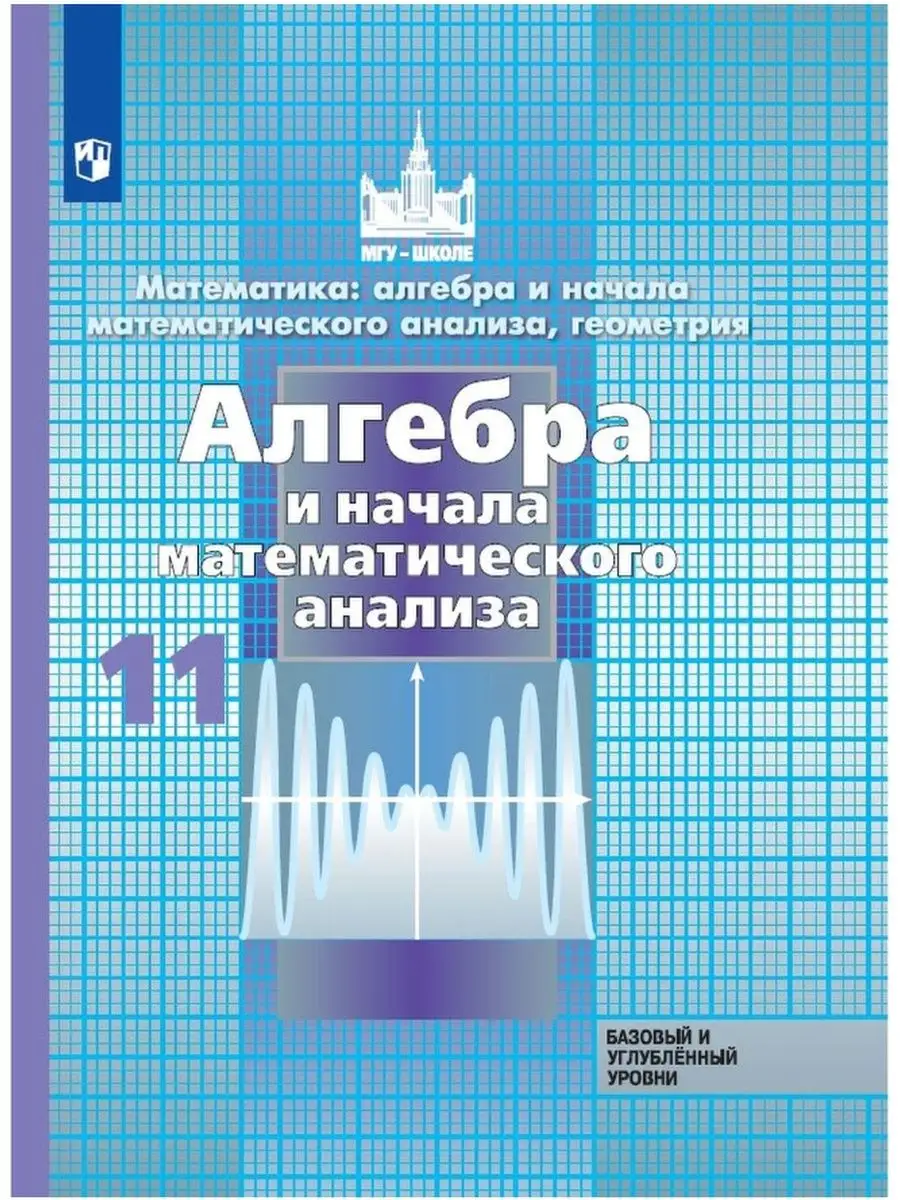 МГУ – ШКОЛЕ

Математика: алгебра и начала математического анализа, геометрия

Алгебра
и начала
математического
анализа

11

БАЗОВЫЙ И
УГЛУБЛЁННЫЙ
УРОВНИ